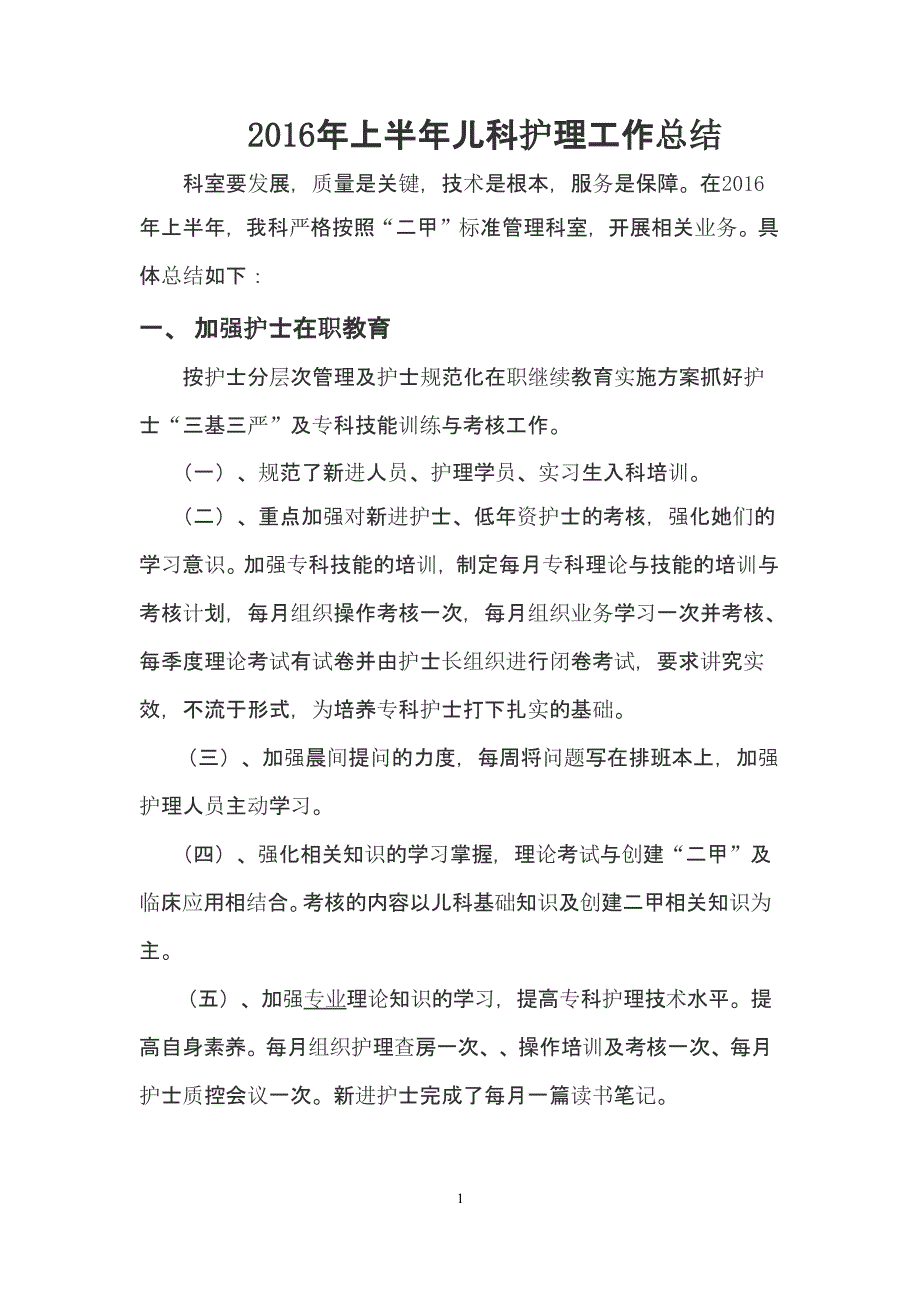 2016年上半年儿科护理工作总结

科室要发展，质量是关键，技术是根本，服务是保障。在2016年上半年，我科严格按照“二甲”标准管理科室，开展相关业务。具体总结如下：

一、 加强护士在职教育

按护士分层次管理及护士规范化在职继续教育实施方案抓好护士“三基三严”及专科技能训练与考核工作。

（一）、规范了新进人员、护理学员、实习生入科培训。

（二）、重点加强对新进护士、低年资护士的考核，强化她们的学习意识。加强专科技能的培训，制定每月专科理论与技能的培训与考核计划，每月组织操作考核一次，每月组织业务学习一次并考核、每季度理论考试有试卷并由护士长组织进行闭卷考试，要求讲究实效，不流于形式，为培养专科护士打下扎实的基础。

（三）、加强晨间提问的力度，每周将问题写在排班本上，加强护理人员主动学习。

（四）、强化相关知识的学习掌握，理论考试与创建“二甲”及临床应用相结合。考核的内容以儿科基础知识及创建二甲相关知识为主。

（五）、加强专业理论知识的学习，提高专科护理技术水平。提高自身素养。每月组织护理查房一次、、操作培训及考核一次、每月护士质控会议一次。新进护士完成了每月一篇读书笔记。

1